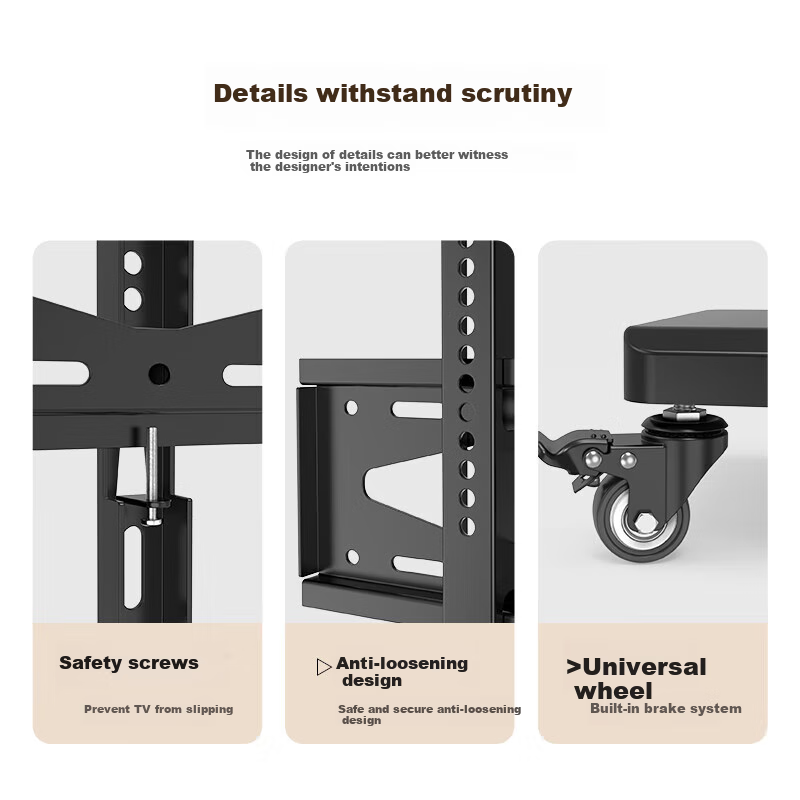 Details withstand scrutiny

The design of details can better witness the designer's intentions

Safety screws

Prevent TV from slipping

▷Anti-loosening design

Safe and secure anti-loosening design

>Universal wheel

Built-in brake system